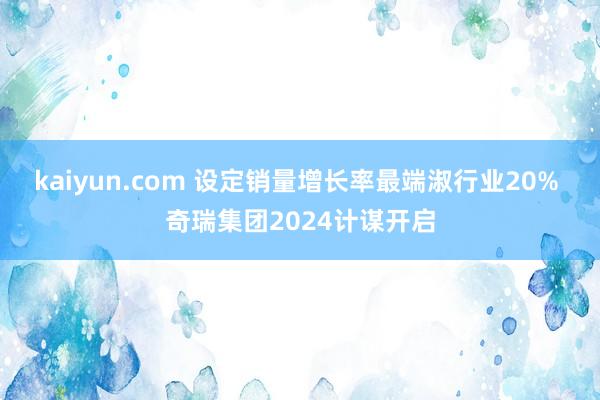 kaiyun.com 设定销量增长率最端淑行业20% 奇瑞集团2024计谋开启